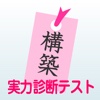 構築
実力診断テスト